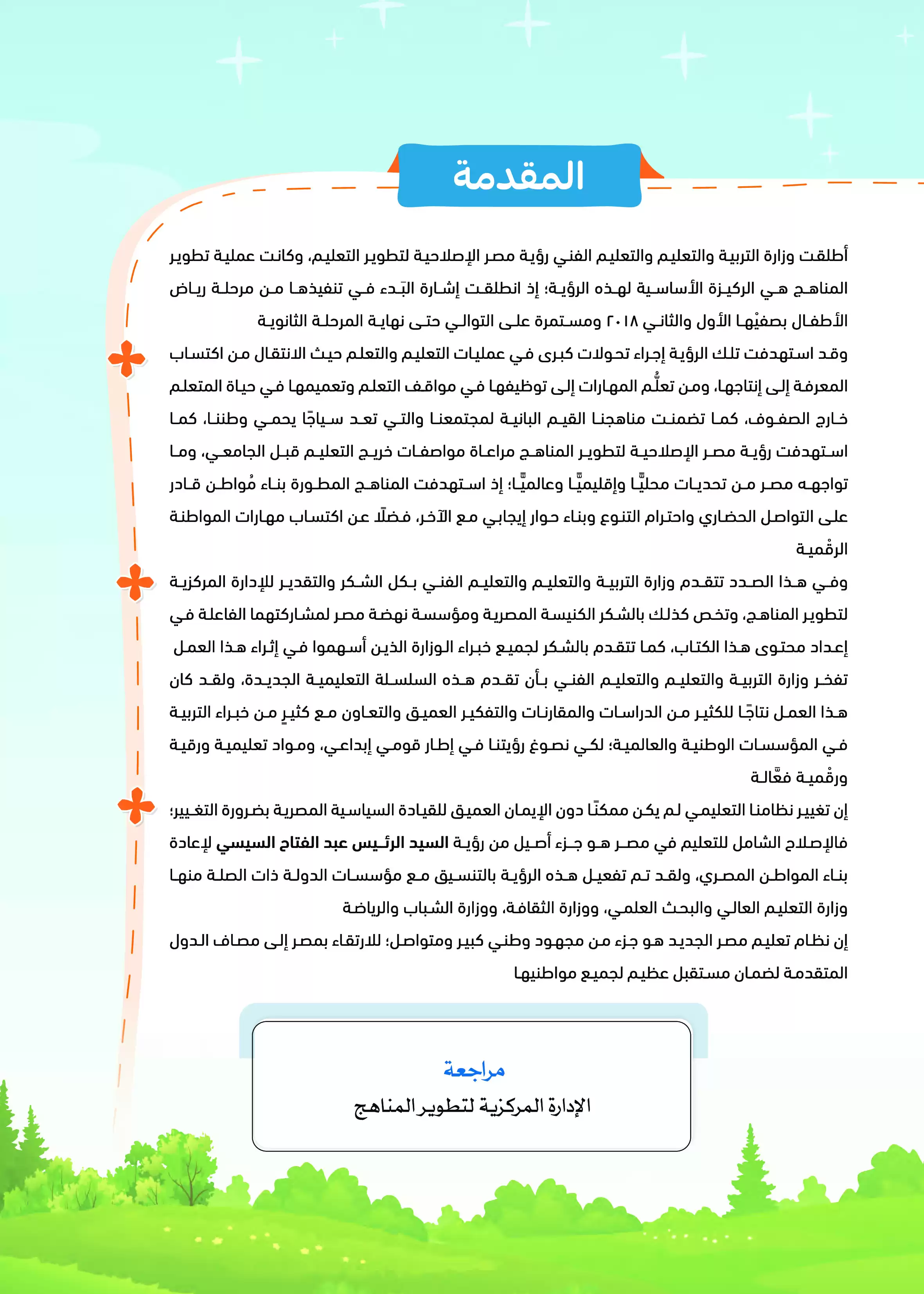 المقدمة

أطلقت وزارة التربية والتعليم والتعليم الفني رؤية مصر الإصلاحية لتطوير التعليم، وكانت عملية تطوير المناهج هي الركيزة الأساسية لهذه الرؤية؛ إذ انطلقت إشارة البَدء في تنفيذها من مرحلة رياض الأطفال بصفيْها الأول والثاني ٢٠١٨ ومستمرة على التوالي حتى نهاية المرحلة الثانوية

وقد استهدفت تلك الرؤية إجراء تحولات كبرى في عمليات التعليم والتعلم حيث الانتقال من اكتساب المعرفة إلى إنتاجها، ومن تعلُّم المهارات إلى توظيفها في مواقف التعلم وتعميمها في حياة المتعلم خارج الصفوف، كما تضمنت مناهجنا القيم البانية لمجتمعنا والتي تعد سياجًا يحمي وطننا، كما استهدفت رؤية مصر الإصلاحية لتطوير المناهج مراعاة مواصفات خريج التعليم قبل الجامعي، وما تواجهه مصر من تحديات محليًّا وإقليميًّا وعالميًّا؛ إذ استهدفت المناهج المطورة بناء مُواطن قادر على التواصل الحضاري واحترام التنوع وبناء حوار إيجابي مع الآخر، فضلًا عن اكتساب مهارات المواطنة الرقْمية

وفي هذا الصدد تتقدم وزارة التربية والتعليم والتعليم الفني بكل الشكر والتقدير للإدارة المركزية لتطوير المناهج، وتخص كذلك بالشكر الكنيسة المصرية ومؤسسة نهضة مصر لمشاركتهما الفاعلة في إعداد محتوى هذا الكتاب، كما تتقدم بالشكر لجميع خبراء الوزارة الذين أسهموا في إثراء هذا العمل تفخر وزارة التربية والتعليم والتعليم الفني بأن تقدم هذه السلسلة التعليمية الجديدة، ولقد كان هذا العمل نتاجًا للكثير من الدراسات والمقارنات والتفكير العميق والتعاون مع كثيرٍ من خبراء التربية في المؤسسات الوطنية والعالمية؛ لكي نصوغ رؤيتنا في إطار قومي إبداعي، ومواد تعليمية ورقية ورقْمية فعَّالة

إن تغيير نظامنا التعليمي لم يكن ممكنًا دون الإيمان العميق للقيادة السياسية المصرية بضرورة التغيير؛ فالإصلاح الشامل للتعليم في مصر هو جزء أصيل من رؤية السيد الرئيس عبد الفتاح السيسي لإعادة بناء المواطن المصري، ولقد تم تفعيل هذه الرؤية بالتنسيق مع مؤسسات الدولة ذات الصلة منها وزارة التعليم العالي والبحث العلمي، ووزارة الثقافة، ووزارة الشباب والرياضة

إن نظام تعليم مصر الجديد هو جزء من مجهود وطني كبير ومتواصل؛ للارتقاء بمصر إلى مصاف الدول المتقدمة لضمان مستقبل عظيم لجميع مواطنيها

مراجعة
الإدارة المركزية لتطوير المناهج